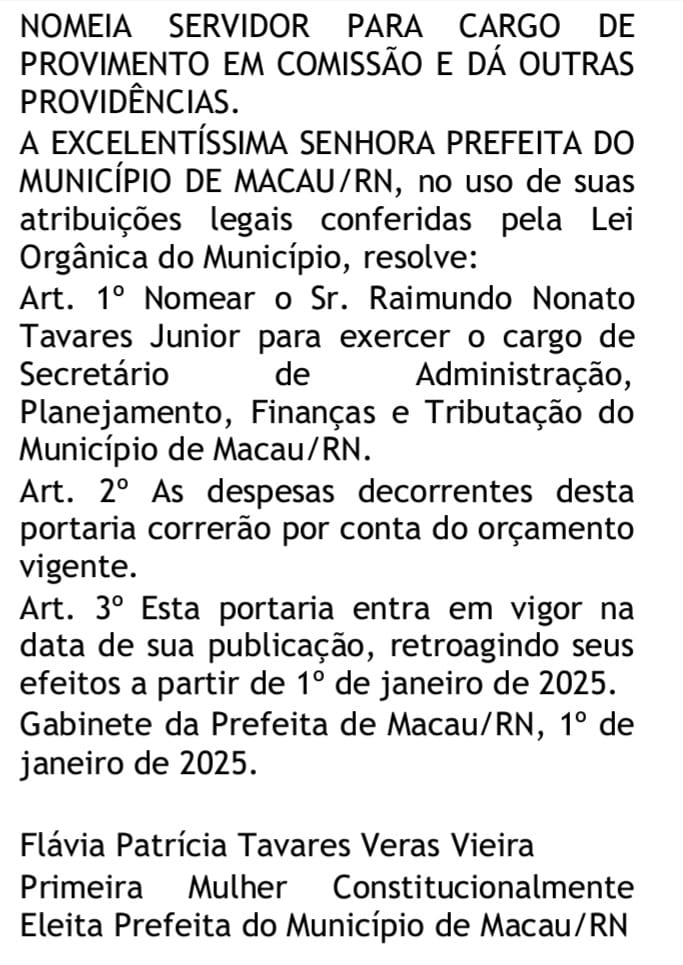 NOMEIA SERVIDOR PARA CARGO DE PROVIMENTO EM COMISSÃO E DÁ OUTRAS PROVIDÊNCIAS.

A EXCELENTÍSSIMA SENHORA PREFEITA DO MUNICÍPIO DE MACAU/RN, no uso de suas atribuições legais conferidas pela Lei Orgânica do Município, resolve:

Art. 1º Nomear o Sr. Raimundo Nonato Tavares Junior para exercer o cargo de Secretário de Administração, Planejamento, Finanças e Tributação do Município de Macau/RN.

Art. 2º As despesas decorrentes desta portaria correrão por conta do orçamento vigente.

Art. 3º Esta portaria entra em vigor na data de sua publicação, retroagindo seus efeitos a partir de 1º de janeiro de 2025.

Gabinete da Prefeita de Macau/RN, 1º de janeiro de 2025.

Flávia Patrícia Tavares Veras Vieira
Primeira Mulher Constitucionalmente Eleita Prefeita do Município de Macau/RN